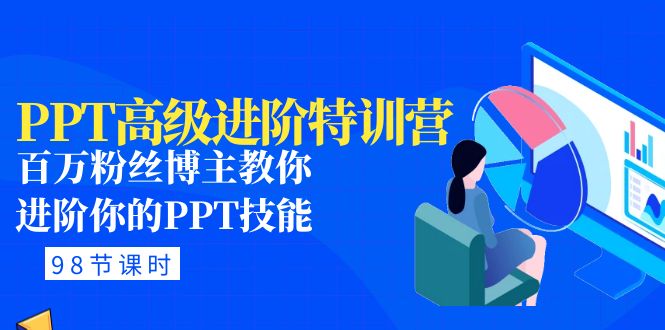 PPT高级进阶特训营
百万粉丝博主教你
进阶你的PPT技能

98节课时